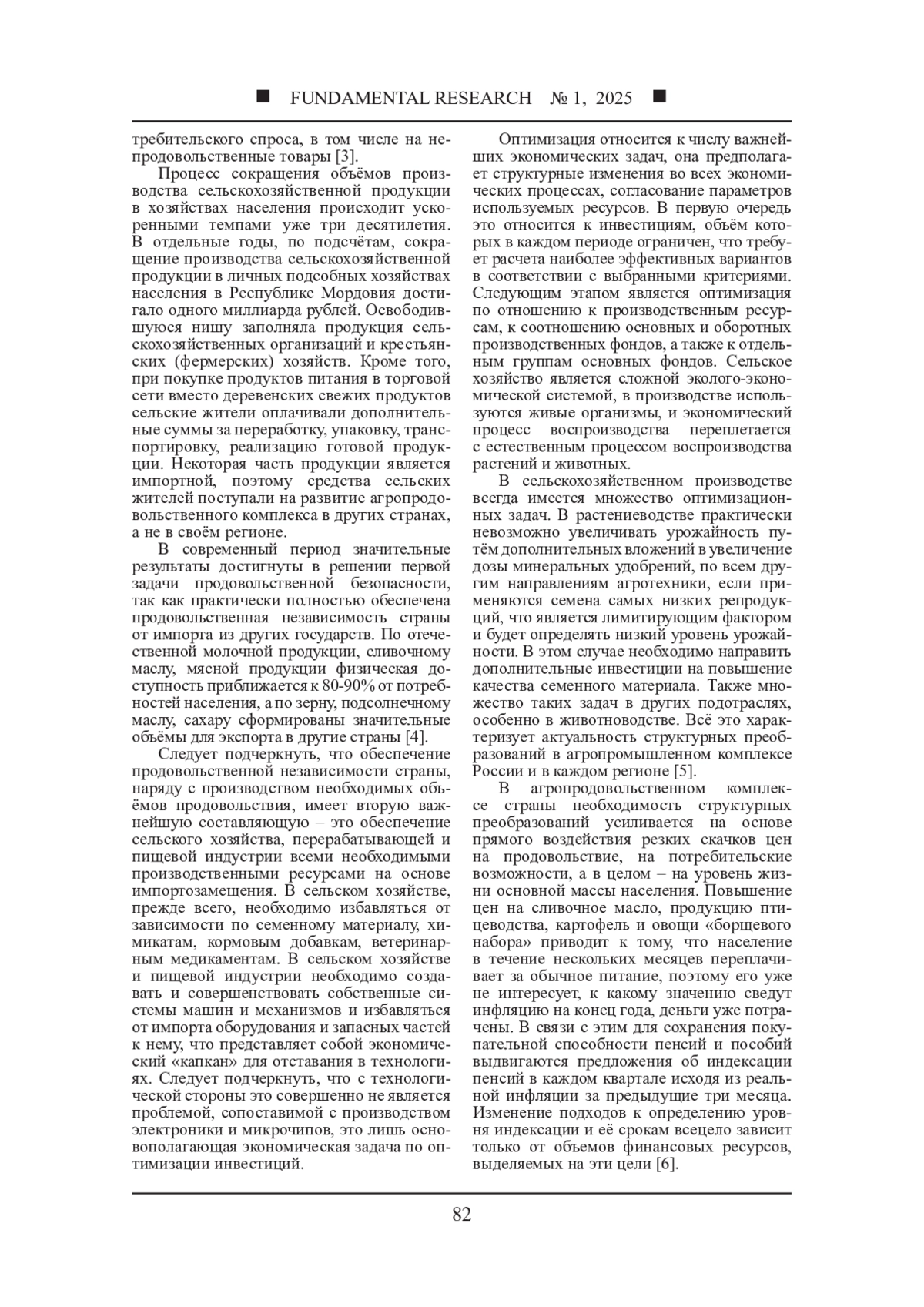 ■ FUNDAMENTAL RESEARCH № 1, 2025 ■

требительского спроса, в том числе на непродовольственные товары [3].

Процесс сокращения объёмов производства сельскохозяйственной продукции в хозяйствах населения происходит ускоренными темпами уже три десятилетия. В отдельные годы, по подсчётам, сокращение производства сельскохозяйственной продукции в личных подсобных хозяйствах населения в Республике Мордовия достигало одного миллиарда рублей. Освободившуюся нишу заполняла продукция сельскохозяйственных организаций и крестьянских (фермерских) хозяйств. Кроме того, при покупке продуктов питания в торговой сети вместо деревенских свежих продуктов сельские жители оплачивали дополнительные суммы за переработку, упаковку, транспортировку, реализацию готовой продукции. Некоторая часть продукции является импортной, поэтому средства сельских жителей поступали на развитие агропродовольственного комплекса в других странах, а не в своём регионе.

В современный период значительные результаты достигнуты в решении первой задачи продовольственной безопасности, так как практически полностью обеспечена продовольственная независимость страны от импорта из других государств. По отечественной молочной продукции, сливочному маслу, мясной продукции физическая доступность приближается к 80-90% от потребностей населения, а по зерну, подсолнечному маслу, сахару сформированы значительные объёмы для экспорта в другие страны [4].

Следует подчеркнуть, что обеспечение продовольственной независимости страны, наряду с производством необходимых объёмов продовольствия, имеет вторую важнейшую составляющую – это обеспечение сельского хозяйства, перерабатывающей и пищевой индустрии всеми необходимыми производственными ресурсами на основе импортозамещения. В сельском хозяйстве, прежде всего, необходимо избавляться от зависимости по семенному материалу, химикатам, кормовым добавкам, ветеринарным медикаментам. В сельском хозяйстве и пищевой индустрии необходимо создавать и совершенствовать собственные системы машин и механизмов и избавляться от импорта оборудования и запасных частей к нему, что представляет собой экономический «капкан» для отставания в технологиях. Следует подчеркнуть, что с технологической стороны это совершенно не является проблемой, сопоставимой с производством электроники и микрочипов, это лишь основополагающая экономическая задача по оптимизации инвестиций.

Оптимизация относится к числу важнейших экономических задач, она предполагает структурные изменения во всех экономических процессах, согласование параметров используемых ресурсов. В первую очередь это относится к инвестициям, объём которых в каждом периоде ограничен, что требует расчета наиболее эффективных вариантов в соответствии с выбранными критериями. Следующим этапом является оптимизация по отношению к производственным ресурсам, к соотношению основных и оборотных производственных фондов, а также к отдельным группам основных фондов. Сельское хозяйство является сложной эколого-экономической системой, в производстве используются живые организмы, и экономический процесс воспроизводства переплетается с естественным процессом воспроизводства растений и животных.

В сельскохозяйственном производстве всегда имеется множество оптимизационных задач. В растениеводстве практически невозможно увеличивать урожайность путём дополнительных вложений в увеличение дозы минеральных удобрений, по всем другим направлениям агротехники, если применяются семена самых низких репродукций, что является лимитирующим фактором и будет определять низкий уровень урожайности. В этом случае необходимо направить дополнительные инвестиции на повышение качества семенного материала. Также множество таких задач в других подотраслях, особенно в животноводстве. Всё это характеризует актуальность структурных преобразований в агропромышленном комплексе России и в каждом регионе [5].

В агропродовольственном комплексе страны необходимость структурных преобразований усиливается на основе прямого воздействия резких скачков цен на продовольствие, на потребительские возможности, а в целом – на уровень жизни основной массы населения. Повышение цен на сливочное масло, продукцию птицеводства, картофель и овощи «борщевого набора» приводит к тому, что население в течение нескольких месяцев переплачивает за обычное питание, поэтому его уже не интересует, к какому значению сведут инфляцию на конец года, деньги уже потрачены. В связи с этим для сохранения покупательной способности пенсий и пособий выдвигаются предложения об индексации пенсий в каждом квартале исходя из реальной инфляции за предыдущие три месяца. Изменение подходов к определению уровня индексации и её срокам всецело зависит только от объемов финансовых ресурсов, выделяемых на эти цели [6].

82